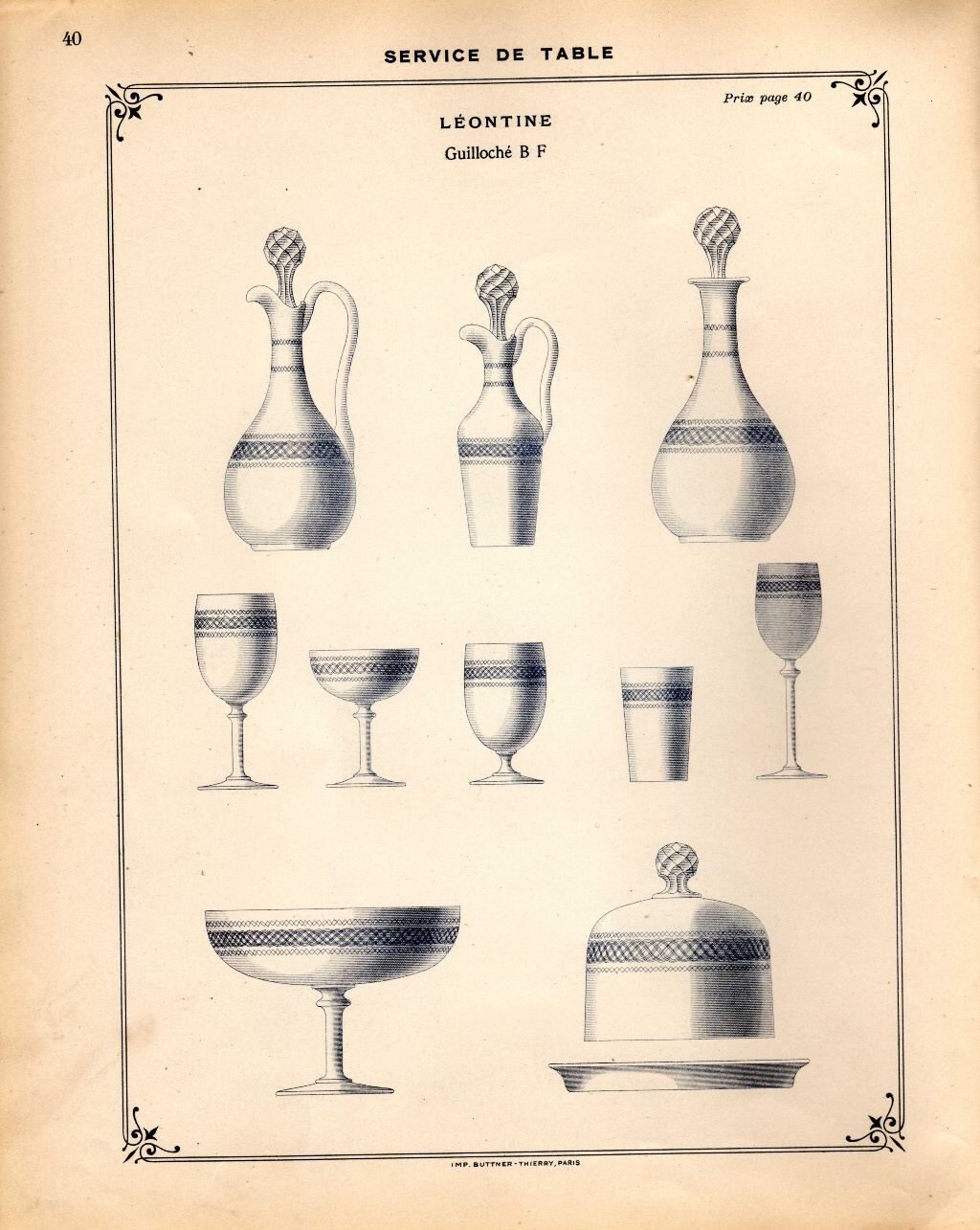 40

SERVICE DE TABLE

Prix page 40

LÉONTINE

Guilloché B F

IMP. BUTTNER-THIERRY, PARIS